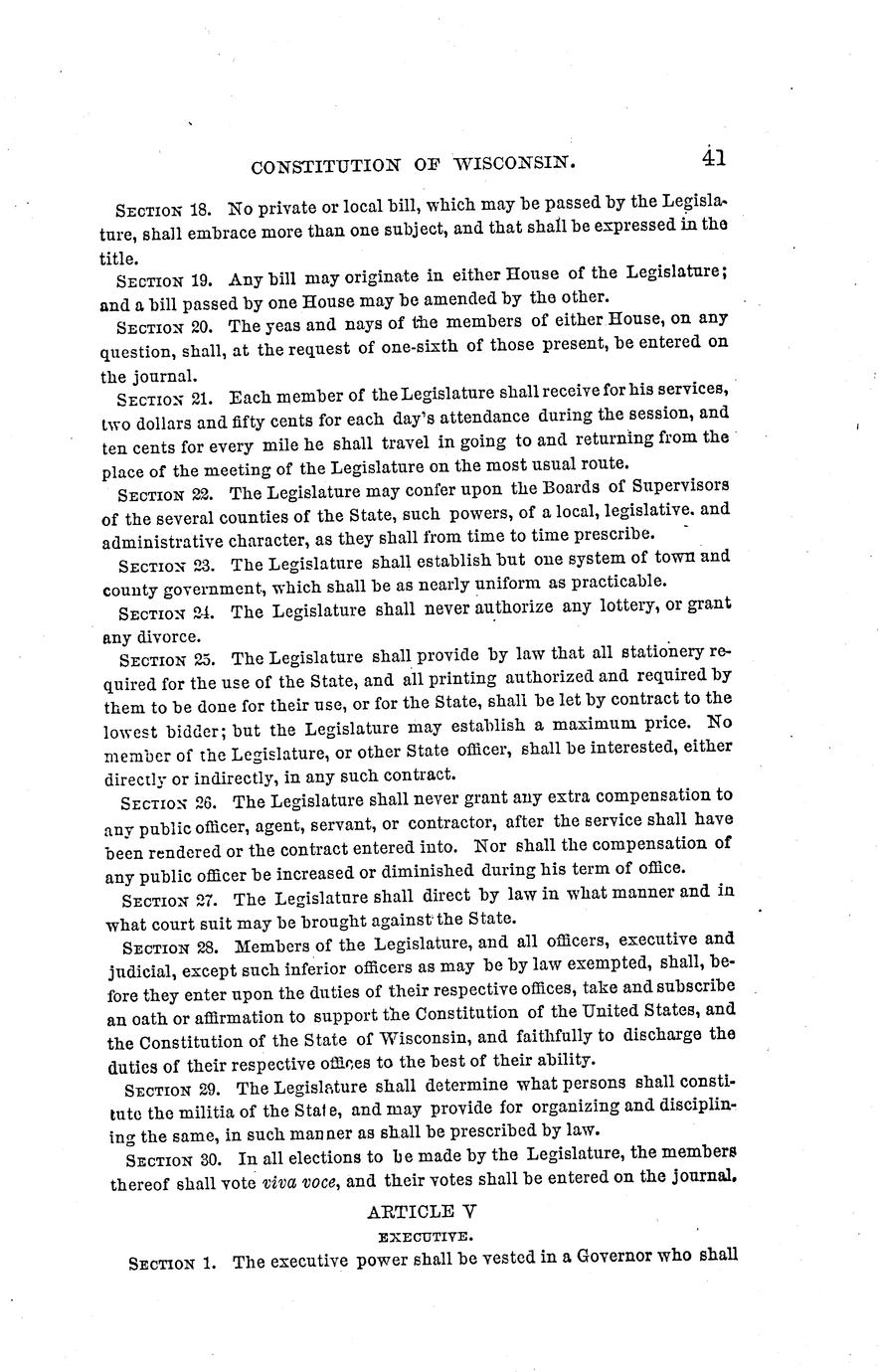 CONSTITUTION OF WISCONSIN. 41

SECTION 18. No private or local bill, which may be passed by the Legislature, shall embrace more than one subject, and that shall be expressed in the title.

SECTION 19. Any bill may originate in either House of the Legislature; and a bill passed by one House may be amended by the other.

SECTION 20. The yeas and nays of the members of either House, on any question, shall, at the request of one-sixth of those present, be entered on the journal.

SECTION 21. Each member of the Legislature shall receive for his services, two dollars and fifty cents for each day's attendance during the session, and ten cents for every mile he shall travel in going to and returning from the place of the meeting of the Legislature on the most usual route.

SECTION 22. The Legislature may confer upon the Boards of Supervisors of the several counties of the State, such powers, of a local, legislative. and administrative character, as they shall from time to time prescribe.

SECTION 23. The Legislature shall establish but one system of town and county government, which shall be as nearly uniform as practicable.

SECTION 24. The Legislature shall never authorize any lottery, or grant any divorce.

SECTION 25. The Legislature shall provide by law that all stationery required for the use of the State, and all printing authorized and required by them to be done for their use, or for the State, shall be let by contract to the lowest bidder; but the Legislature may establish a maximum price. No member of the Legislature, or other State officer, shall be interested, either directly or indirectly, in any such contract.

SECTION 26. The Legislature shall never grant any extra compensation to any public officer, agent, servant, or contractor, after the service shall have been rendered or the contract entered into. Nor shall the compensation of any public officer be increased or diminished during his term of office.

SECTION 27. The Legislature shall direct by law in what manner and in what court suit may be brought against the State.

SECTION 28. Members of the Legislature, and all officers, executive and judicial, except such inferior officers as may be by law exempted, shall, before they enter upon the duties of their respective offices, take and subscribe an oath or affirmation to support the Constitution of the United States, and the Constitution of the State of Wisconsin, and faithfully to discharge the duties of their respective offices to the best of their ability.

SECTION 29. The Legislature shall determine what persons shall constitute the militia of the State, and may provide for organizing and disciplining the same, in such manner as shall be prescribed by law.

SECTION 30. In all elections to be made by the Legislature, the members thereof shall vote viva voce, and their votes shall be entered on the journal.

ARTICLE V

EXECUTIVE.

SECTION 1. The executive power shall be vested in a Governor who shall